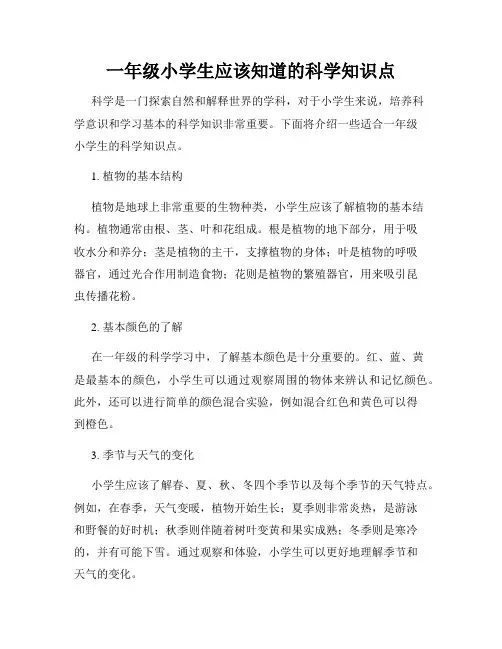 一年级小学生应该知道的科学知识点

科学是一门探索自然和解释世界的学科，对于小学生来说，培养科学意识和学习基本的科学知识非常重要。下面将介绍一些适合一年级小学生的科学知识点。

1. 植物的基本结构

植物是地球上非常重要的生物种类，小学生应该了解植物的基本结构。植物通常由根、茎、叶和花组成。根是植物的地下部分，用于吸收水分和养分；茎是植物的主干，支撑植物的身体；叶是植物的呼吸器官，通过光合作用制造食物；花则是植物的繁殖器官，用来吸引昆虫传播花粉。

2. 基本颜色的了解

在一年级的科学学习中，了解基本颜色是十分重要的。红、蓝、黄是最基本的颜色，小学生可以通过观察周围的物体来辨认和记忆颜色。此外，还可以进行简单的颜色混合实验，例如混合红色和黄色可以得到橙色。

3. 季节与天气的变化

小学生应该了解春、夏、秋、冬四个季节以及每个季节的天气特点。例如，在春季，天气变暖，植物开始生长；夏季则非常炎热，是游泳和野餐的好时机；秋季则伴随着树叶变黄和果实成熟；冬季则是寒冷的，并有可能下雪。通过观察和体验，小学生可以更好地理解季节和天气的变化。